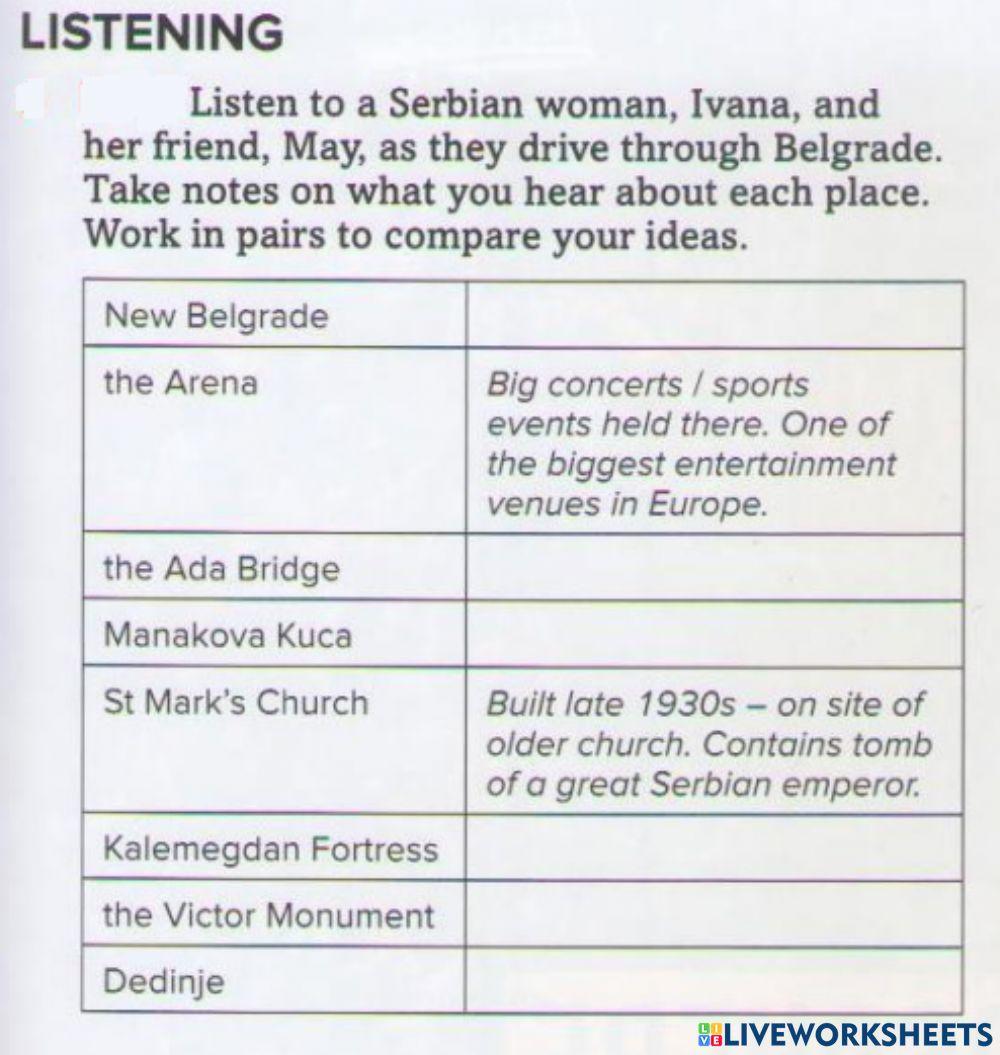 LISTENING

Listen to a Serbian woman, Ivana, and her friend, May, as they drive through Belgrade. Take notes on what you hear about each place. Work in pairs to compare your ideas.

| New Belgrade | |
|---|---|
| the Arena | Big concerts / sports events held there. One of the biggest entertainment venues in Europe. |
| the Ada Bridge | |
| Manakova Kuca | |
| St Mark's Church | Built late 1930s – on site of older church. Contains tomb of a great Serbian emperor. |
| Kalemegdan Fortress | |
| the Victor Monument | |
| Dedinje | |

LIVEWORKSHEETS